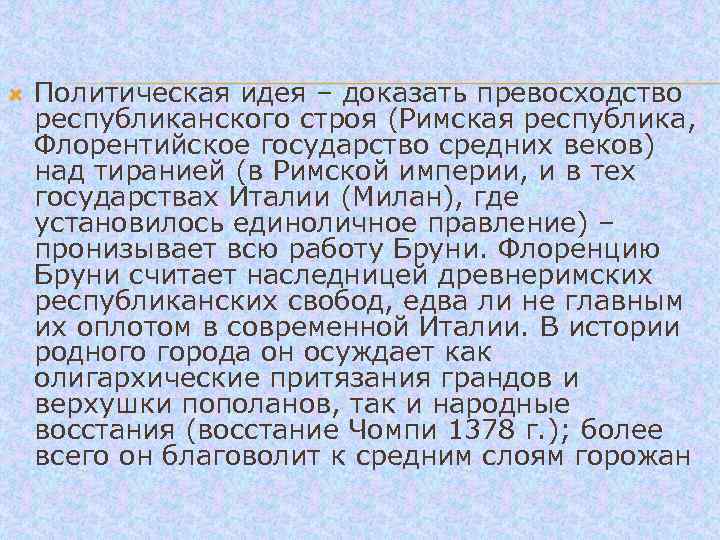 Политическая идея – доказать превосходство республиканского строя (Римская республика, Флорентийское государство средних веков) над тиранией (в Римской империи, и в тех государствах Италии (Милан), где установилось единоличное правление) – пронизывает всю работу Бруни. Флоренцию Бруни считает наследницей древнеримских республиканских свобод, едва ли не главным их оплотом в современной Италии. В истории родного города он осуждает как олигархические притязания грандов и верхушки пополанов, так и народные восстания (восстание Чомпи 1378 г.); более всего он благоволит к средним слоям горожан